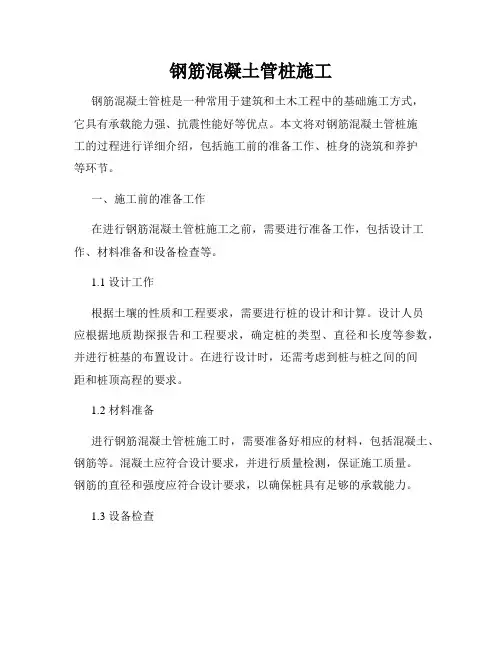 钢筋混凝土管桩施工

钢筋混凝土管桩是一种常用于建筑和土木工程中的基础施工方式，它具有承载能力强、抗震性能好等优点。本文将对钢筋混凝土管桩施工的过程进行详细介绍，包括施工前的准备工作、桩身的浇筑和养护等环节。

一、施工前的准备工作

在进行钢筋混凝土管桩施工之前，需要进行准备工作，包括设计工作、材料准备和设备检查等。

1.1 设计工作

根据土壤的性质和工程要求，需要进行桩的设计和计算。设计人员应根据地质勘探报告和工程要求，确定桩的类型、直径和长度等参数，并进行桩基的布置设计。在进行设计时，还需考虑到桩与桩之间的间距和桩顶高程的要求。

1.2 材料准备

进行钢筋混凝土管桩施工时，需要准备好相应的材料，包括混凝土、钢筋等。混凝土应符合设计要求，并进行质量检测，保证施工质量。钢筋的直径和强度应符合设计要求，以确保桩具有足够的承载能力。

1.3 设备检查